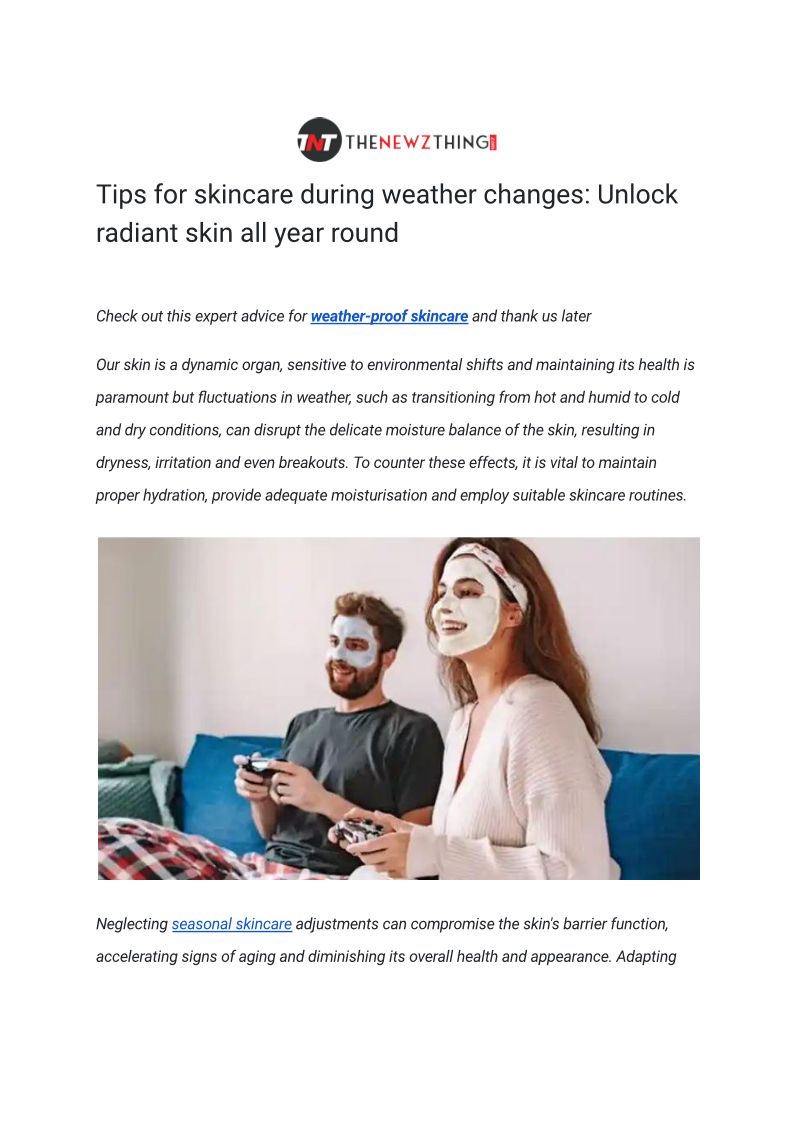 TNT THENEWZTHING

Tips for skincare during weather changes: Unlock radiant skin all year round

Check out this expert advice for weather-proof skincare and thank us later

Our skin is a dynamic organ, sensitive to environmental shifts and maintaining its health is paramount but fluctuations in weather, such as transitioning from hot and humid to cold and dry conditions, can disrupt the delicate moisture balance of the skin, resulting in dryness, irritation and even breakouts. To counter these effects, it is vital to maintain proper hydration, provide adequate moisturisation and employ suitable skincare routines.

Neglecting seasonal skincare adjustments can compromise the skin's barrier function, accelerating signs of aging and diminishing its overall health and appearance. Adapting